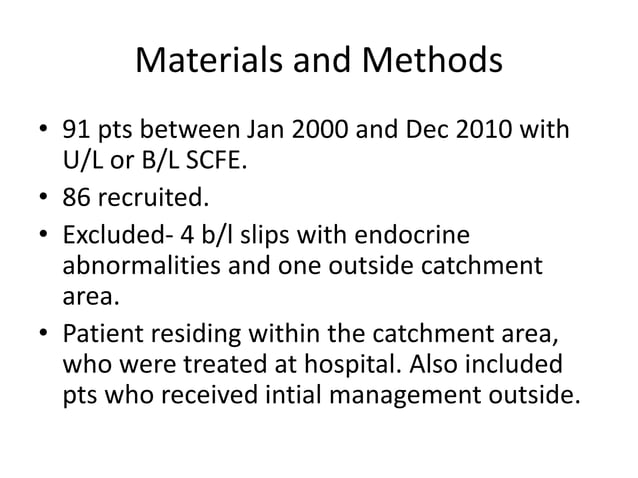 Materials and Methods

• 91 pts between Jan 2000 and Dec 2010 with U/L or B/L SCFE.
• 86 recruited.
• Excluded- 4 b/l slips with endocrine abnormalities and one outside catchment area.
• Patient residing within the catchment area, who were treated at hospital. Also included pts who received intial management outside.